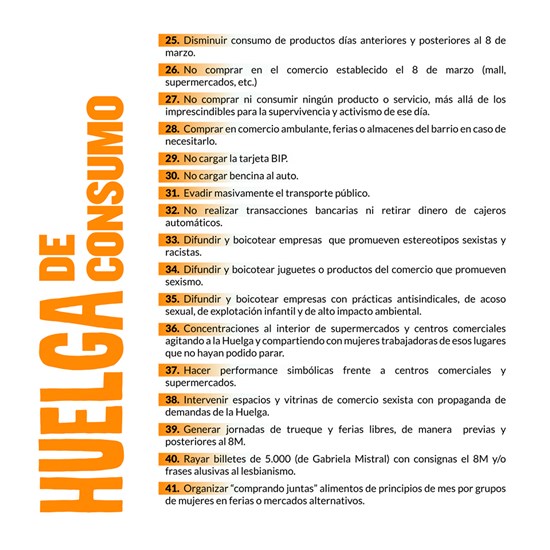 HUELGA DE CONSUMO

25. Disminuir consumo de productos días anteriores y posteriores al 8 de marzo.

26. No comprar en el comercio establecido el 8 de marzo (mall, supermercados, etc.)

27. No comprar ni consumir ningún producto o servicio, más allá de los imprescindibles para la supervivencia y activismo de ese día.

28. Comprar en comercio ambulante, ferias o almacenes del barrio en caso de necesitarlo.

29. No cargar la tarjeta BIP.

30. No cargar bencina al auto.

31. Evadir masivamente el transporte público.

32. No realizar transacciones bancarias ni retirar dinero de cajeros automáticos.

33. Difundir y boicotear empresas que promueven estereotipos sexistas y racistas.

34. Difundir y boicotear juguetes o productos del comercio que promueven sexismo.

35. Difundir y boicotear empresas con prácticas antisindicales, de acoso sexual, de explotación infantil y de alto impacto ambiental.

36. Concentraciones al interior de supermercados y centros comerciales agitando a la Huelga y compartiendo con mujeres trabajadoras de esos lugares que no hayan podido parar.

37. Hacer performance simbólicas frente a centros comerciales y supermercados.

38. Intervenir espacios y vitrinas de comercio sexista con propaganda de demandas de la Huelga.

39. Generar jornadas de trueque y ferias libres, de manera previas y posteriores al 8M.

40. Rayar billetes de 5.000 (de Gabriela Mistral) con consignas el 8M y/o frases alusivas al lesbianismo.

41. Organizar "comprando juntas" alimentos de principios de mes por grupos de mujeres en ferias o mercados alternativos.